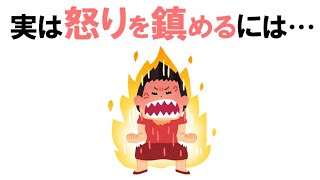 実は怒りを鎮めるには…